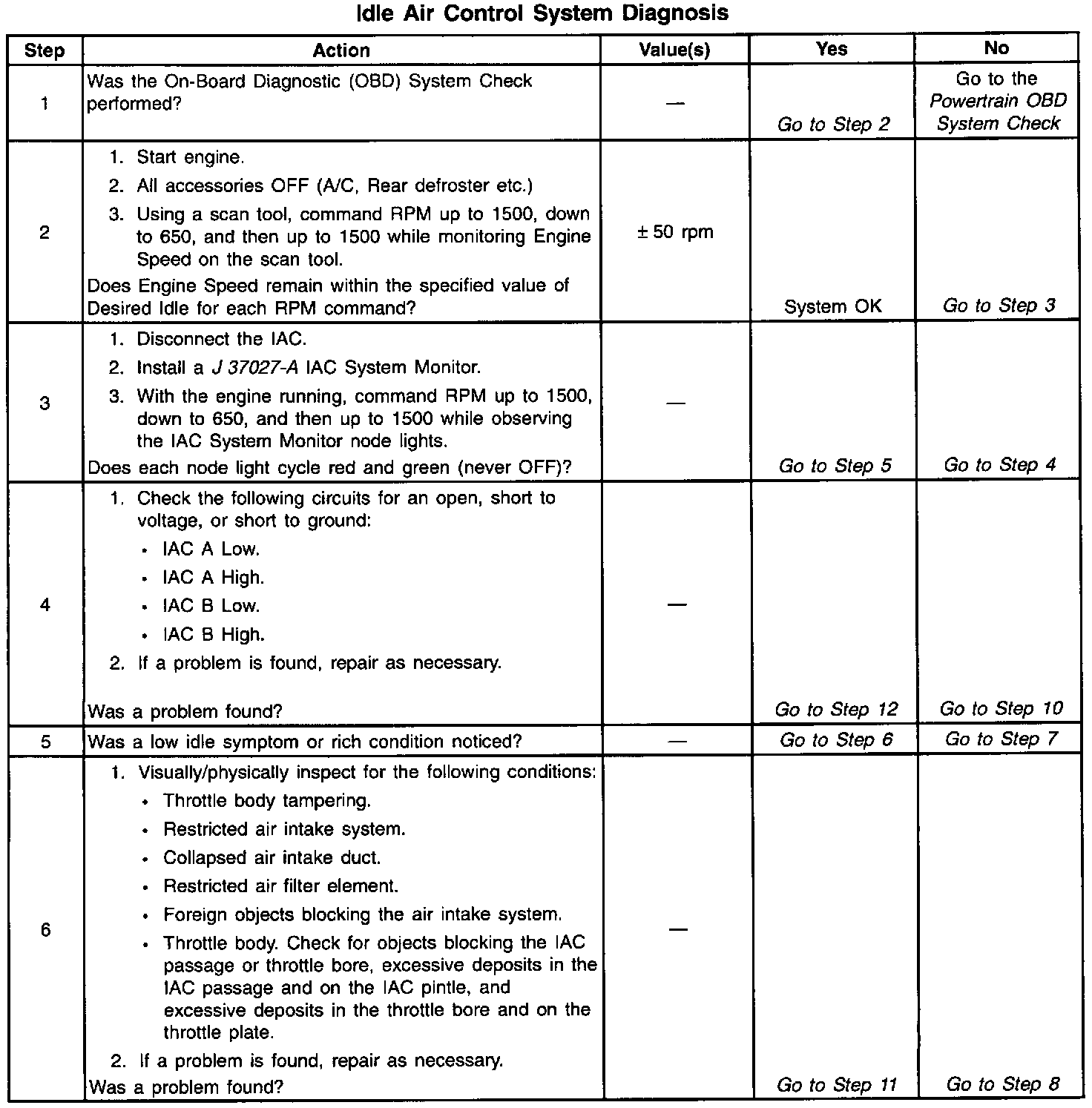 Idle Air Control System Diagnosis

| Step | Action | Value(s) | Yes | No |
|---|---|---|---|---|
| 1 | Was the On-Board Diagnostic (OBD) System Check performed? | — | Go to Step 2 | Go to the Powertrain OBD System Check |
| 2 | 1. Start engine. 2. All accessories OFF (A/C, Rear defroster etc.) 3. Using a scan tool, command RPM up to 1500, down to 650, and then up to 1500 while monitoring Engine Speed on the scan tool. Does Engine Speed remain within the specified value of Desired Idle for each RPM command? | ± 50 rpm | System OK | Go to Step 3 |
| 3 | 1. Disconnect the IAC. 2. Install a J 37027-A IAC System Monitor. 3. With the engine running, command RPM up to 1500, down to 650, and then up to 1500 while observing the IAC System Monitor node lights. Does each node light cycle red and green (never OFF)? | — | Go to Step 5 | Go to Step 4 |
| 4 | 1. Check the following circuits for an open, short to voltage, or short to ground: • IAC A Low. • IAC A High. • IAC B Low. • IAC B High. 2. If a problem is found, repair as necessary. Was a problem found? | — | Go to Step 12 | Go to Step 10 |
| 5 | Was a low idle symptom or rich condition noticed? | — | Go to Step 6 | Go to Step 7 |
| 6 | 1. Visually/physically inspect for the following conditions: • Throttle body tampering. • Restricted air intake system. • Collapsed air intake duct. • Restricted air filter element. • Foreign objects blocking the air intake system. • Throttle body. Check for objects blocking the IAC passage or throttle bore, excessive deposits in the IAC passage and on the IAC pintle, and excessive deposits in the throttle bore and on the throttle plate. 2. If a problem is found, repair as necessary. Was a problem found? | — | Go to Step 11 | Go to Step 8 |